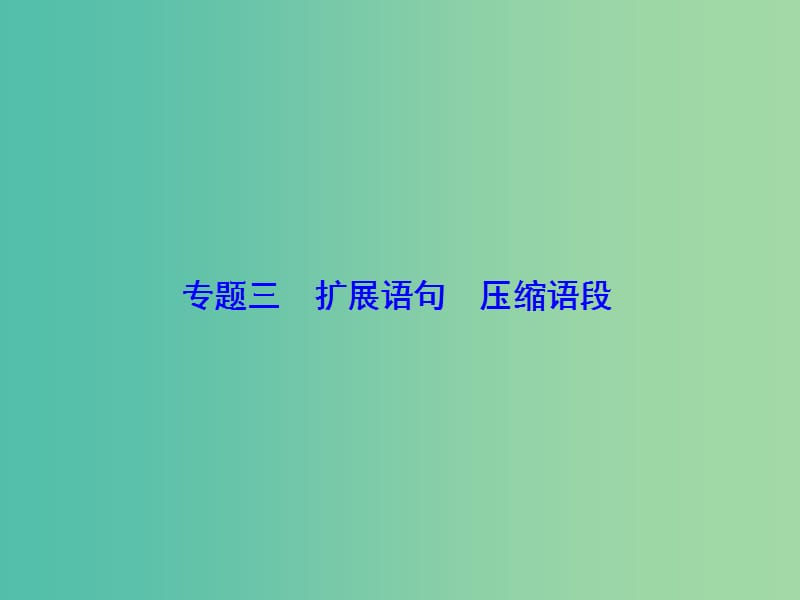 专题三　扩展语句　压缩语段